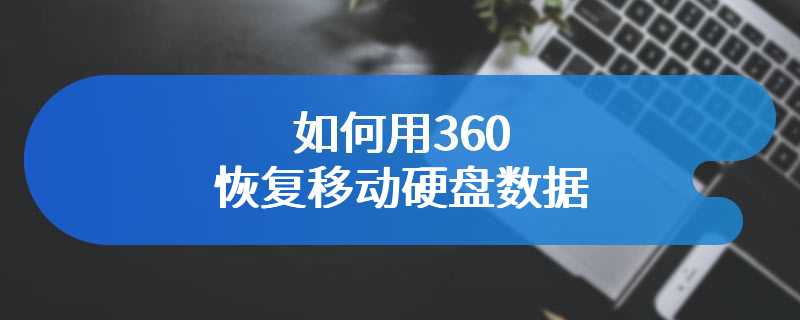 如何用360
恢复移动硬盘数据